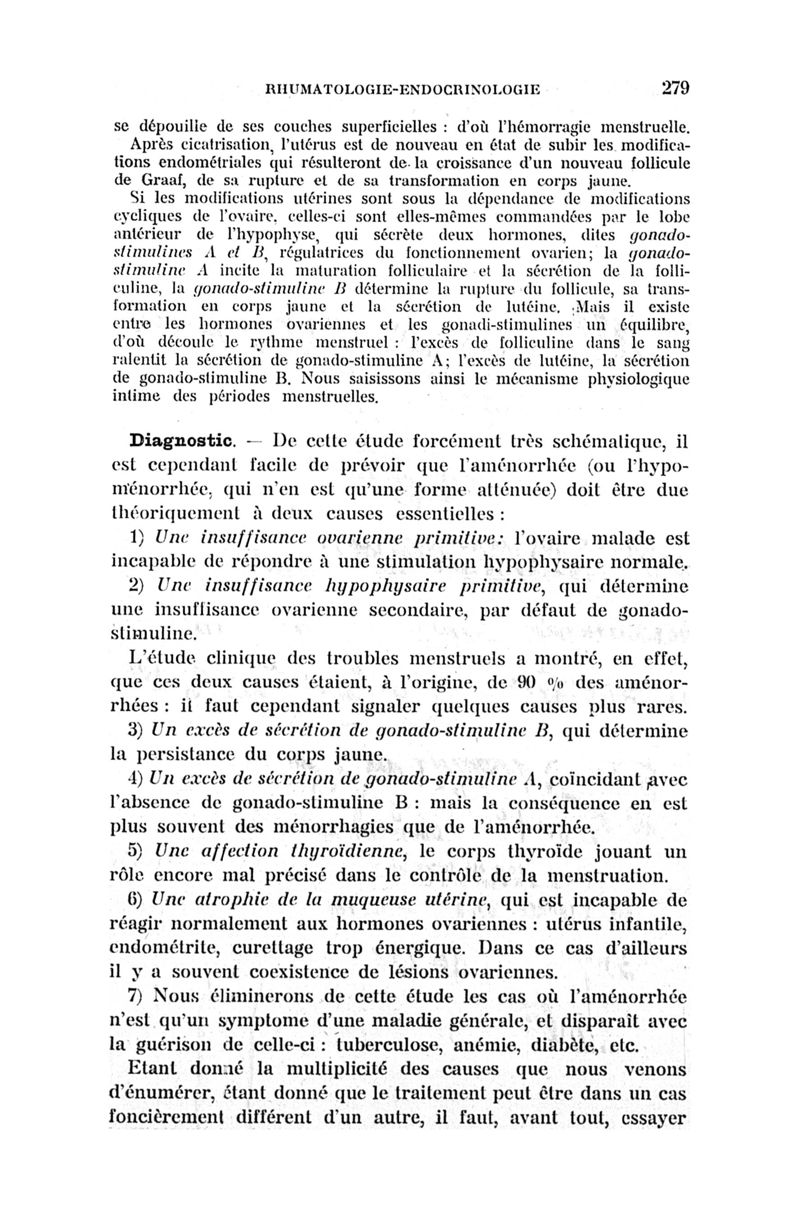 RHUMATOLOGIE-ENDOCRINOLOGIE 279

se dépouille de ses couches superficielles : d'où l'hémorragie menstruelle. Après cicatrisation, l'utérus est de nouveau en état de subir les modifications endométriales qui résulteront de la croissance d'un nouveau follicule de Graaf, de sa rupture et de sa transformation en corps jaune.

Si les modifications utérines sont sous la dépendance de modifications cycliques de l'ovaire, celles-ci sont elles-mêmes commandées par le lobe antérieur de l'hypophyse, qui sécrète deux hormones, dites gonado-stimulines A et B, régulatrices du fonctionnement ovarien; la gonado-stimuline A incite la maturation folliculaire et la sécrétion de la folliculine, la gonado-stimuline B détermine la rupture du follicule, sa transformation en corps jaune et la sécrétion de lutéine. Mais il existe entre les hormones ovariennes et les gonadi-stimulines un équilibre, d'où découle le rythme menstruel : l'excès de folliculine dans le sang ralentit la sécrétion de gonado-stimuline A; l'excès de lutéine, la sécrétion de gonado-stimuline B. Nous saisissons ainsi le mécanisme physiologique intime des périodes menstruelles.

Diagnostic. — De cette étude forcément très schématique, il est cependant facile de prévoir que l'aménorrhée (ou l'hypoménorrhée, qui n'en est qu'une forme atténuée) doit être due théoriquement à deux causes essentielles :

1) Une insuffisance ovarienne primitive: l'ovaire malade est incapable de répondre à une stimulation hypophysaire normale.

2) Une insuffisance hypophysaire primitive, qui détermine une insuffisance ovarienne secondaire, par défaut de gonado-stimuline.

L'étude clinique des troubles menstruels a montré, en effet, que ces deux causes étaient, à l'origine, de 90 % des aménorrhées : il faut cependant signaler quelques causes plus rares.

3) Un excès de sécrétion de gonado-stimuline B, qui détermine la persistance du corps jaune.

4) Un excès de sécrétion de gonado-stimuline A, coïncidant avec l'absence de gonado-stimuline B : mais la conséquence en est plus souvent des ménorrhagies que de l'aménorrhée.

5) Une affection thyroïdienne, le corps thyroïde jouant un rôle encore mal précisé dans le contrôle de la menstruation.

6) Une atrophie de la muqueuse utérine, qui est incapable de réagir normalement aux hormones ovariennes : utérus infantile, endométrite, curettage trop énergique. Dans ce cas d'ailleurs il y a souvent coexistence de lésions ovariennes.

7) Nous éliminerons de cette étude les cas où l'aménorrhée n'est qu'un symptome d'une maladie générale, et disparaît avec la guérison de celle-ci : tuberculose, anémie, diabète, etc.

Etant donné la multiplicité des causes que nous venons d'énumérer, étant donné que le traitement peut être dans un cas foncièrement différent d'un autre, il faut, avant tout, essayer